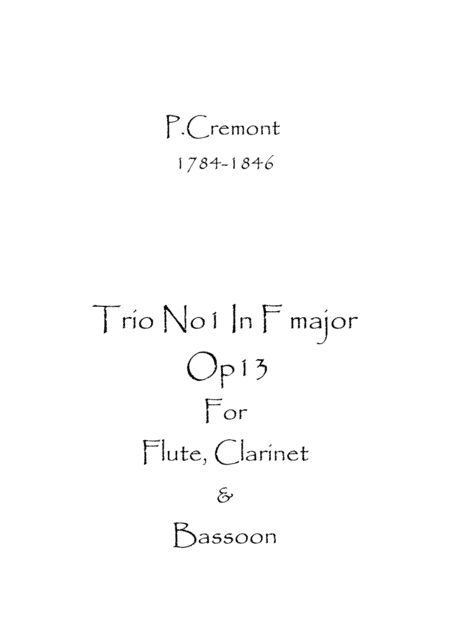 P.Cremont
1784-1846

Trio No1 In F major
Op13
For
Flute, Clarinet
&
Bassoon